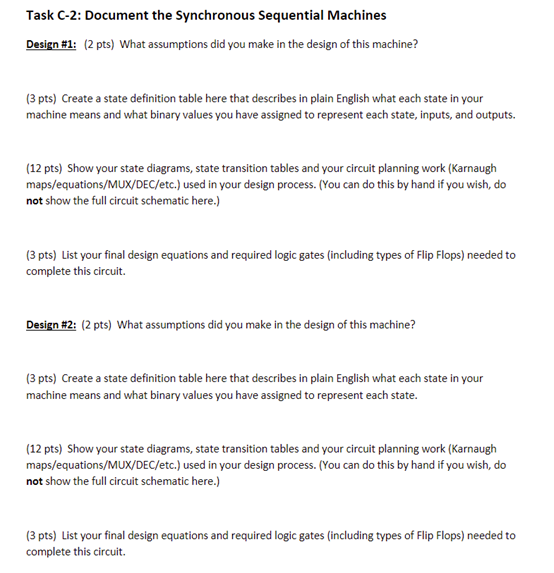 Task C-2: Document the Synchronous Sequential Machines

Design #1: (2 pts) What assumptions did you make in the design of this machine?

(3 pts) Create a state definition table here that describes in plain English what each state in your machine means and what binary values you have assigned to represent each state, inputs, and outputs.

(12 pts) Show your state diagrams, state transition tables and your circuit planning work (Karnaugh maps/equations/MUX/DEC/etc.) used in your design process. (You can do this by hand if you wish, do not show the full circuit schematic here.)

(3 pts) List your final design equations and required logic gates (including types of Flip Flops) needed to complete this circuit.

Design #2: (2 pts) What assumptions did you make in the design of this machine?

(3 pts) Create a state definition table here that describes in plain English what each state in your machine means and what binary values you have assigned to represent each state.

(12 pts) Show your state diagrams, state transition tables and your circuit planning work (Karnaugh maps/equations/MUX/DEC/etc.) used in your design process. (You can do this by hand if you wish, do not show the full circuit schematic here.)

(3 pts) List your final design equations and required logic gates (including types of Flip Flops) needed to complete this circuit.